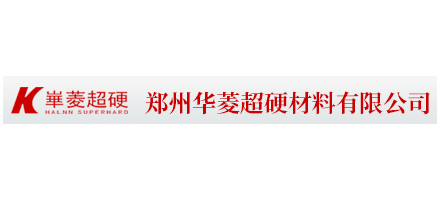 K 華菱超硬
HALNN SUPERHARD

郑州华菱超硬材料有限公司